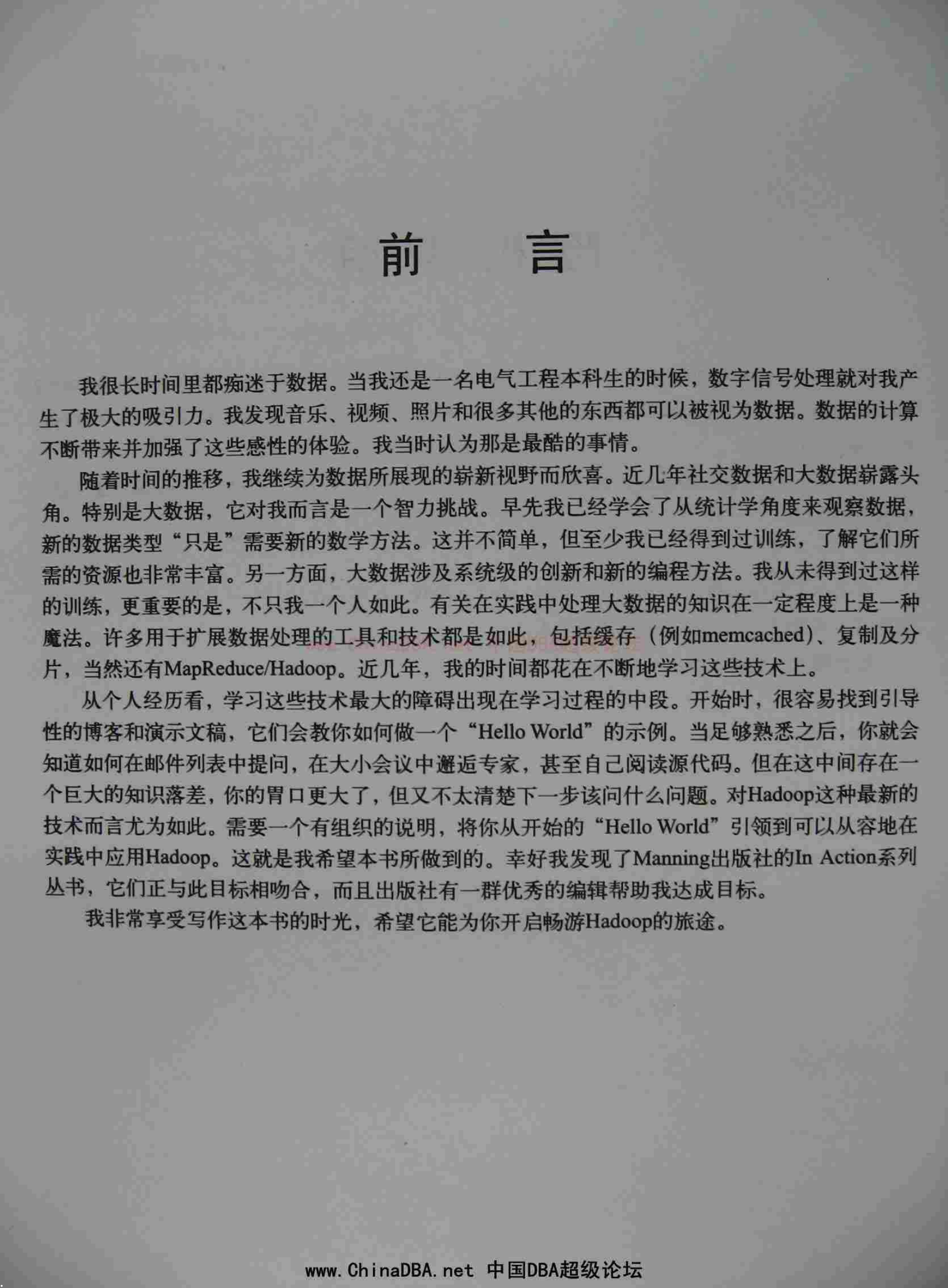 前　言

我很长时间里都痴迷于数据。当我还是一名电气工程本科生的时候，数字信号处理就对我产生了极大的吸引力。我发现音乐、视频、照片和很多其他的东西都可以被视为数据。数据的计算不断带来并加强了这些感性的体验。我当时认为那是最酷的事情。

随着时间的推移，我继续为数据所展现的崭新视野而欣喜。近几年社交数据和大数据崭露头角。特别是大数据，它对我而言是一个智力挑战。早先我已经学会了从统计学角度来观察数据，新的数据类型“只是”需要新的数学方法。这并不简单，但至少我已经得到过训练，了解它们所需的资源也非常丰富。另一方面，大数据涉及系统级的创新和新的编程方法。我从未得到过这样的训练，更重要的是，不只我一个人如此。有关在实践中处理大数据的知识在一定程度上是一种魔法。许多用于扩展数据处理的工具和技术都是如此，包括缓存（例如memcached）、复制及分片，当然还有MapReduce/Hadoop。近几年，我的时间都花在不断地学习这些技术上。

从个人经历看，学习这些技术最大的障碍出现在学习过程的中段。开始时，很容易找到引导性的博客和演示文稿，它们会教你如何做一个“Hello World”的示例。当足够熟悉之后，你就会知道如何在邮件列表中提问，在大小会议中邂逅专家，甚至自己阅读源代码。但在这中间存在一个巨大的知识落差，你的胃口更大了，但又不太清楚下一步该问什么问题。对Hadoop这种最新的技术而言尤为如此。需要一个有组织的说明，将你从开始的“Hello World”引领到可以从容地在实践中应用Hadoop。这就是我希望本书所做到的。幸好我发现了Manning出版社的In Action系列丛书，它们正与此目标相吻合，而且出版社有一群优秀的编辑帮助我达成目标。

我非常享受写作这本书的时光，希望它能为你开启畅游Hadoop的旅途。

www.ChinaDBA.net 中国DBA超级论坛